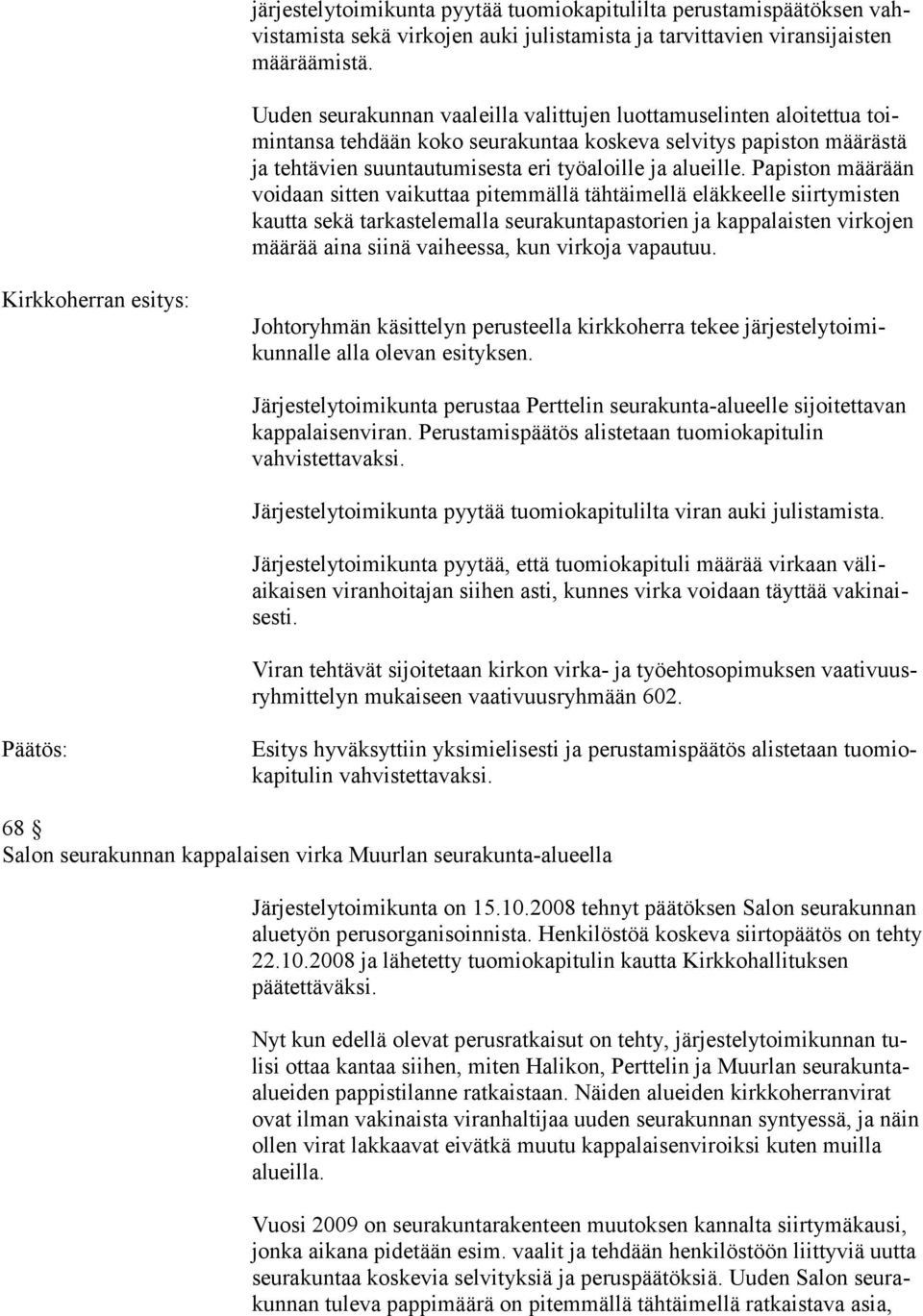 järjestelytoimikunta pyytää tuomiokapitulilta perustamispäätöksen vahvistamista sekä virkojen auki julistamista ja tarvittavien viransijaisten määräämistä.

Uuden seurakunnan vaaleilla valittujen luottamuselinten aloitettua toimintansa tehdään koko seurakuntaa koskeva selvitys papiston määrästä ja tehtävien suuntautumisesta eri työaloille ja alueille. Papiston määrään voidaan sitten vaikuttaa pitemmällä tähtäimellä eläkkeelle siirtymisten kautta sekä tarkastelemalla seurakuntapastorien ja kappalaisten virkojen määrää aina siinä vaiheessa, kun virkoja vapautuu.

Kirkkoherran esitys:

Johtoryhmän käsittelyn perusteella kirkkoherra tekee järjestelytoimikunnalle alla olevan esityksen.

Järjestelytoimikunta perustaa Perttelin seurakunta-alueelle sijoitettavan kappalaisenviran. Perustamispäätös alistetaan tuomiokapitulin vahvistettavaksi.

Järjestelytoimikunta pyytää tuomiokapitulilta viran auki julistamista.

Järjestelytoimikunta pyytää, että tuomiokapituli määrää virkaan väliaikaisen viranhoitajan siihen asti, kunnes virka voidaan täyttää vakinaisesti.

Viran tehtävät sijoitetaan kirkon virka- ja työehtosopimuksen vaativuusryhmittelyn mukaiseen vaativuusryhmään 602.

Päätös:

Esitys hyväksyttiin yksimielisesti ja perustamispäätös alistetaan tuomiokapitulin vahvistettavaksi.

68 §
Salon seurakunnan kappalaisen virka Muurlan seurakunta-alueella

Järjestelytoimikunta on 15.10.2008 tehnyt päätöksen Salon seurakunnan aluetyön perusorganisoinnista. Henkilöstöä koskeva siirtopäätös on tehty 22.10.2008 ja lähetetty tuomiokapitulin kautta Kirkkohallituksen päätettäväksi.

Nyt kun edellä olevat perusratkaisut on tehty, järjestelytoimikunnan tulisi ottaa kantaa siihen, miten Halikon, Perttelin ja Muurlan seurakunta-alueiden pappistilanne ratkaistaan. Näiden alueiden kirkkoherranvirat ovat ilman vakinaista viranhaltijaa uuden seurakunnan syntyessä, ja näin ollen virat lakkaavat eivätkä muutu kappalaisenviroiksi kuten muilla alueilla.

Vuosi 2009 on seurakuntarakenteen muutoksen kannalta siirtymäkausi, jonka aikana pidetään esim. vaalit ja tehdään henkilöstöön liittyviä uutta seurakuntaa koskevia selvityksiä ja peruspäätöksiä. Uuden Salon seurakunnan tuleva pappimäärä on pitemmällä tähtäimellä ratkaistava asia,